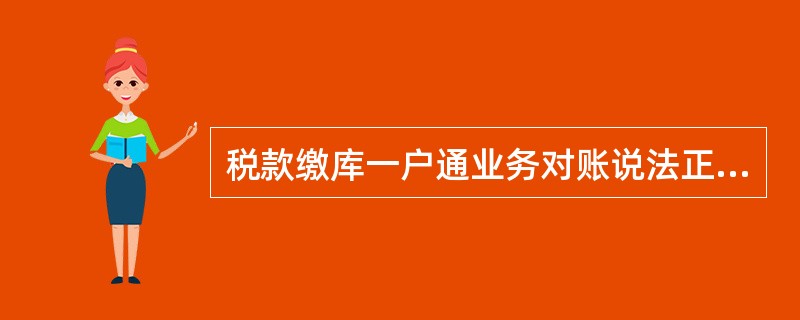 税款缴库一户通业务对账说法正...